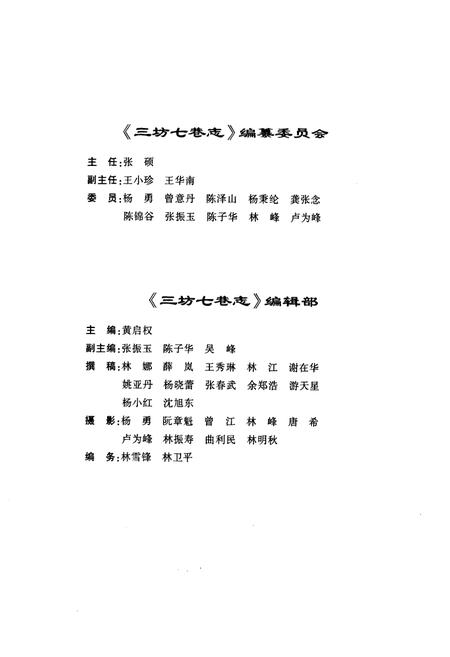 《三坊七巷志》编纂委员会

主　任：张　硕

副主任：王小珍　王华南

委　员：杨　勇　曾意丹　陈泽山　杨秉纶　龚张念
陈锦谷　张振玉　陈子华　林　峰　卢为峰

《三坊七巷志》编辑部

主　编：黄启权

副主编：张振玉　陈子华　吴　峰

撰　稿：林　娜　薛　岚　王秀琳　林　江　谢在华
姚亚丹　杨晓蕾　张春武　余郑浩　游天星
杨小红　沈旭东

摄　影：杨　勇　阮章魁　曾　江　林　峰　唐　希
卢为峰　林振寿　曲利民　林明秋

编　务：林雪锋　林卫平